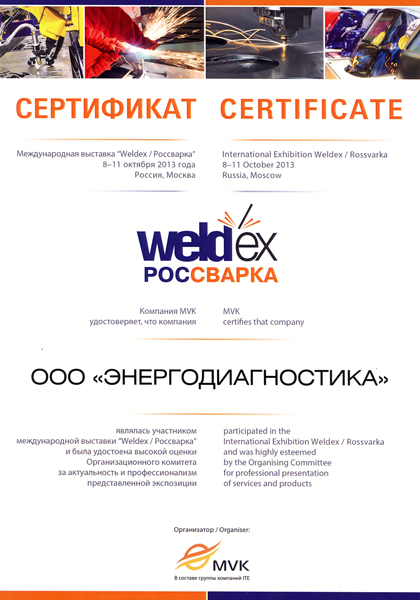 СЕРТИФИКАТ

Международная выставка "Weldex / Россварка"
8–11 октября 2013 года
Россия, Москва

CERTIFICATE

International Exhibition Weldex / Rossvarka
8–11 October 2013
Russia, Moscow

weldex
РОССВАРКА

Компания MVK
удостоверяет, что компания

MVK
certifies that company

ООО «ЭНЕРГОДИАГНОСТИКА»

являлась участником международной выставки "Weldex / Россварка" и была удостоена высокой оценки Организационного комитета за актуальность и профессионализм представленной экспозиции

participated in the International Exhibition Weldex / Rossvarka and was highly esteemed by the Organising Committee for professional presentation of services and products

Организатор / Organiser:

MVK
В составе группы компаний ITE